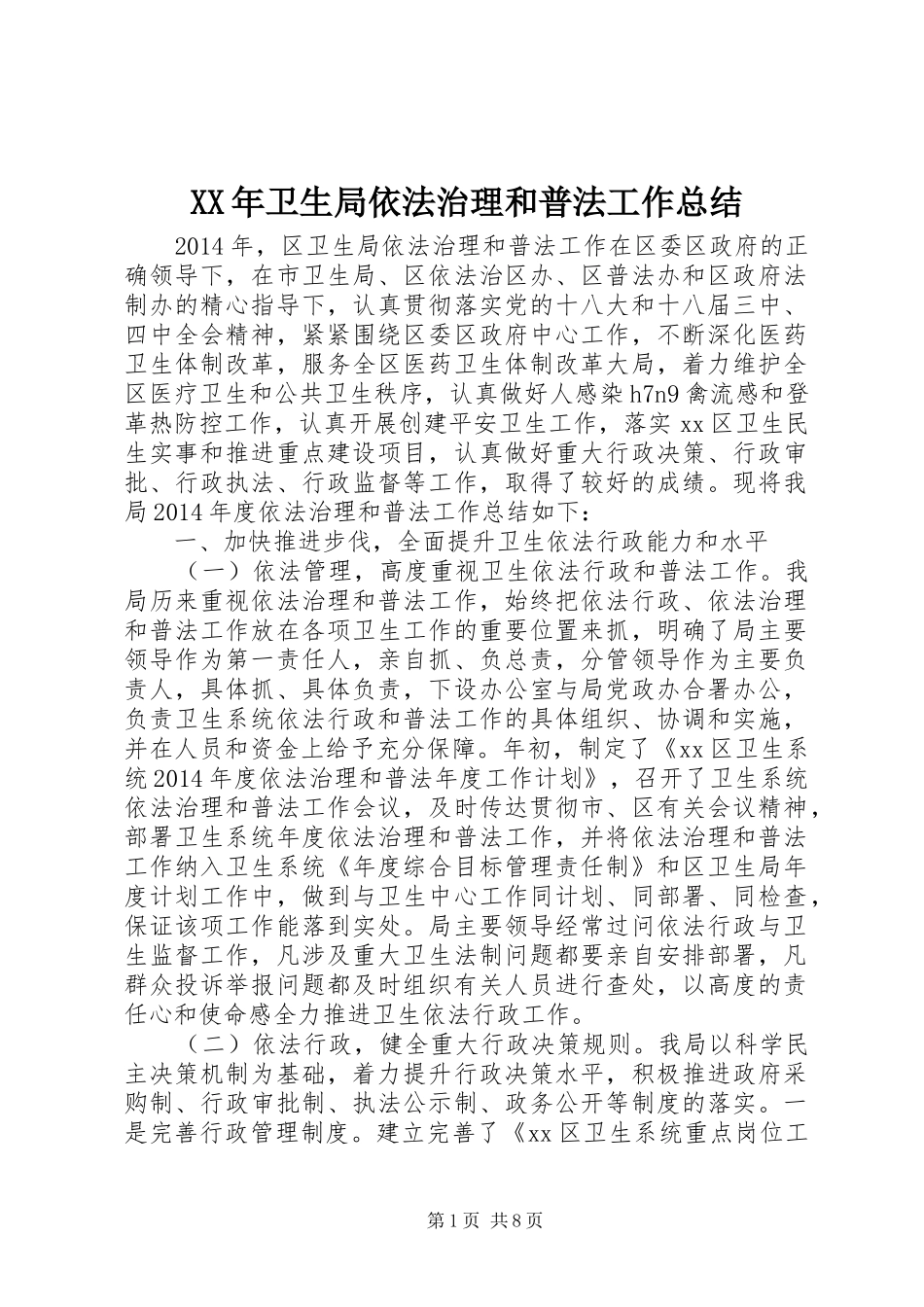 XX年卫生局依法治理和普法工作总结

2014年，区卫生局依法治理和普法工作在区委区政府的正确领导下，在市卫生局、区依法治区办、区普法办和区政府法制办的精心指导下，认真贯彻落实党的十八大和十八届三中、四中全会精神，紧紧围绕区委区政府中心工作，不断深化医药卫生体制改革，服务全区医药卫生体制改革大局，着力维护全区医疗卫生和公共卫生秩序，认真做好人感染h7n9禽流感和登革热防控工作，认真开展创建平安卫生工作，落实xx区卫生民生实事和推进重点建设项目，认真做好重大行政决策、行政审批、行政执法、行政监督等工作，取得了较好的成绩。现将我局2014年度依法治理和普法工作总结如下：

一、加快推进步伐，全面提升卫生依法行政能力和水平

（一）依法管理，高度重视卫生依法行政和普法工作。我局历来重视依法治理和普法工作，始终把依法行政、依法治理和普法工作放在各项卫生工作的重要位置来抓，明确了局主要领导作为第一责任人，亲自抓、负总责，分管领导作为主要负责人，具体抓、具体负责，下设办公室与局党政办合署办公，负责卫生系统依法行政和普法工作的具体组织、协调和实施，并在人员和资金上给予充分保障。年初，制定了《xx区卫生系统2014年度依法治理和普法年度工作计划》，召开了卫生系统依法治理和普法工作会议，及时传达贯彻市、区有关会议精神，部署卫生系统年度依法治理和普法工作，并将依法治理和普法工作纳入卫生系统《年度综合目标管理责任制》和区卫生局年度计划工作中，做到与卫生中心工作同计划、同部署、同检查，保证该项工作能落到实处。局主要领导经常过问依法行政与卫生监督工作，凡涉及重大卫生法制问题都要亲自安排部署，凡群众投诉举报问题都及时组织有关人员进行查处，以高度的责任心和使命感全力推进卫生依法行政工作。

（二）依法行政，健全重大行政决策规则。我局以科学民主决策机制为基础，着力提升行政决策水平，积极推进政府采购制、行政审批制、执法公示制、政务公开等制度的落实。一是完善行政管理制度。建立完善了《xx区卫生系统重点岗位工

第1页 共8页